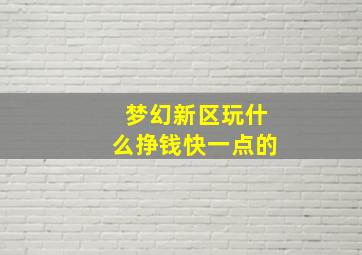 梦幻新区玩什么挣钱快一点的